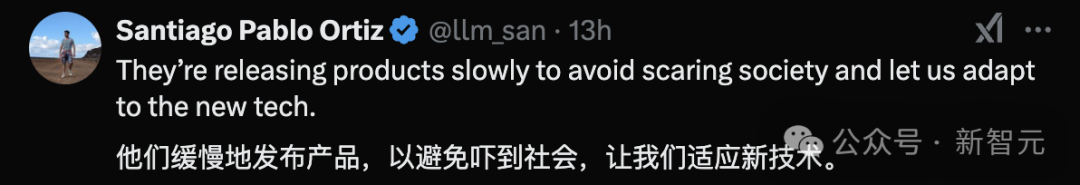 Santiago Pablo Ortiz @llm_san · 13h

They're releasing products slowly to avoid scaring society and let us adapt to the new tech.

他们缓慢地发布产品，以避免吓到社会，让我们适应新技术。

公众号 · 新智元